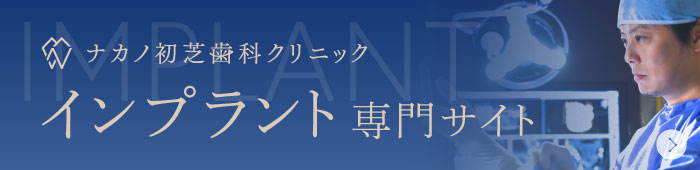 IMPLANT

ナカノ初芝歯科クリニック

インプラント 専門サイト